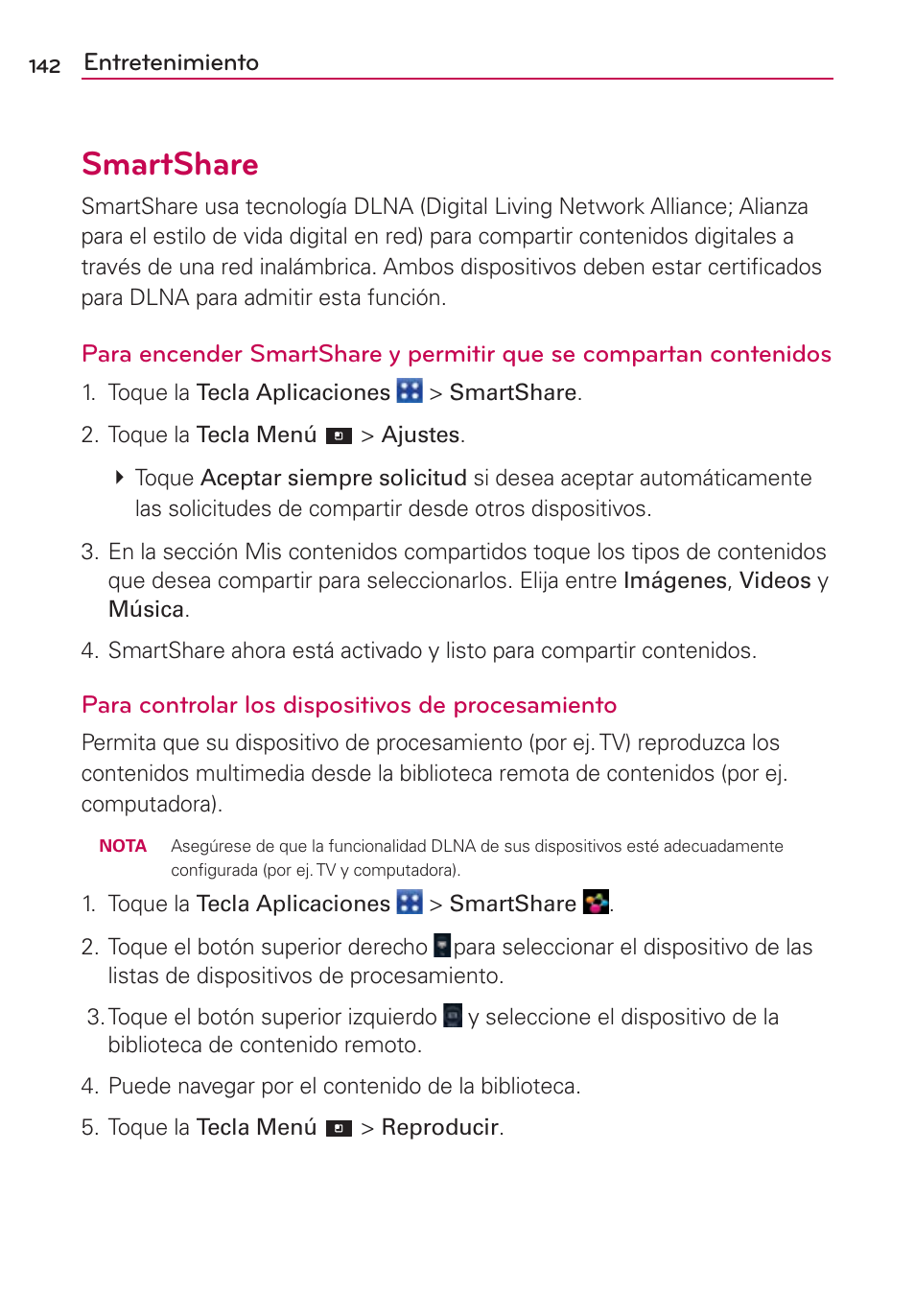 142 Entretenimiento

SmartShare

SmartShare usa tecnología DLNA (Digital Living Network Alliance; Alianza para el estilo de vida digital en red) para compartir contenidos digitales a través de una red inalámbrica. Ambos dispositivos deben estar certificados para DLNA para admitir esta función.

Para encender SmartShare y permitir que se compartan contenidos

1. Toque la Tecla Aplicaciones > SmartShare.

2. Toque la Tecla Menú > Ajustes.

Toque Aceptar siempre solicitud si desea aceptar automáticamente las solicitudes de compartir desde otros dispositivos.

3. En la sección Mis contenidos compartidos toque los tipos de contenidos que desea compartir para seleccionarlos. Elija entre Imágenes, Videos y Música.

4. SmartShare ahora está activado y listo para compartir contenidos.

Para controlar los dispositivos de procesamiento

Permita que su dispositivo de procesamiento (por ej. TV) reproduzca los contenidos multimedia desde la biblioteca remota de contenidos (por ej. computadora).

NOTA Asegúrese de que la funcionalidad DLNA de sus dispositivos esté adecuadamente configurada (por ej. TV y computadora).

1. Toque la Tecla Aplicaciones > SmartShare .

2. Toque el botón superior derecho para seleccionar el dispositivo de las listas de dispositivos de procesamiento.

3. Toque el botón superior izquierdo y seleccione el dispositivo de la biblioteca de contenido remoto.

4. Puede navegar por el contenido de la biblioteca.

5. Toque la Tecla Menú > Reproducir.